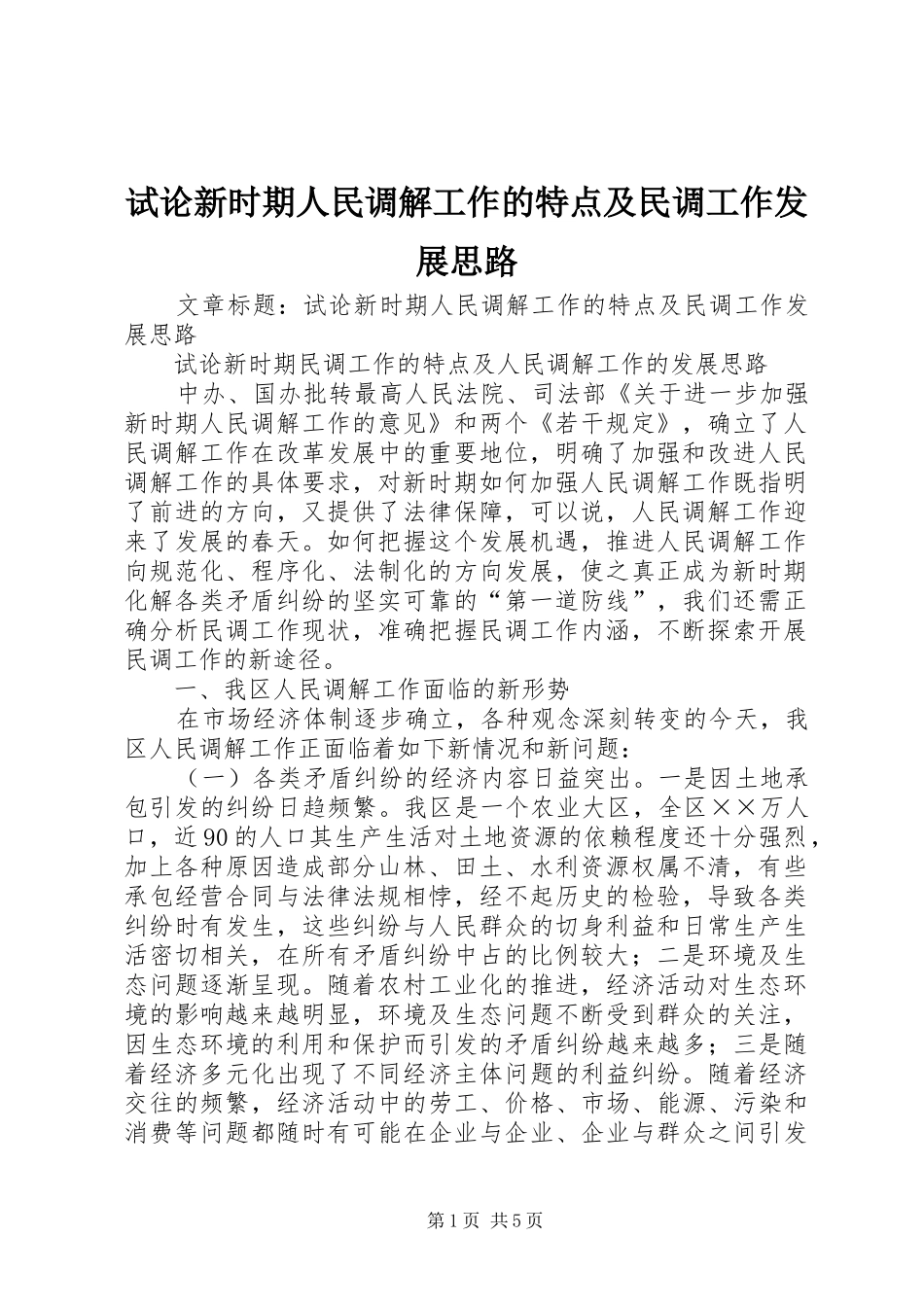 试论新时期人民调解工作的特点及民调工作发展思路

文章标题：试论新时期人民调解工作的特点及民调工作发展思路

试论新时期民调工作的特点及人民调解工作的发展思路

中办、国办批转最高人民法院、司法部《关于进一步加强新时期人民调解工作的意见》和两个《若干规定》，确立了人民调解工作在改革发展中的重要地位，明确了加强和改进人民调解工作的具体要求，对新时期如何加强人民调解工作既指明了前进的方向，又提供了法律保障，可以说，人民调解工作迎来了发展的春天。如何把握这个发展机遇，推进人民调解工作向规范化、程序化、法制化的方向发展，使之真正成为新时期化解各类矛盾纠纷的坚实可靠的“第一道防线”，我们还需正确分析民调工作现状，准确把握民调工作内涵，不断探索开展民调工作的新途径。

一、我区人民调解工作面临的新形势

在市场经济体制逐步确立，各种观念深刻转变的今天，我区人民调解工作正面临着如下新情况和新问题：

（一）各类矛盾纠纷的经济内容日益突出。一是因土地承包引发的纠纷日趋频繁。我区是一个农业大区，全区××万人口，近90的人口其生产生活对土地资源的依赖程度还十分强烈，加上各种原因造成部分山林、田土、水利资源权属不清，有些承包经营合同与法律法规相悖，经不起历史的检验，导致各类纠纷时有发生，这些纠纷与人民群众的切身利益和日常生产生活密切相关，在所有矛盾纠纷中占的比例较大；二是环境及生态问题逐渐呈现。随着农村工业化的推进，经济活动对生态环境的影响越来越明显，环境及生态问题不断受到群众的关注，因生态环境的利用和保护而引发的矛盾纠纷越来越多；三是随着经济多元化出现了不同经济主体问题的利益纠纷。随着经济交往的频繁，经济活动中的劳工、价格、市场、能源、污染和消费等问题都随时有可能在企业与企业、企业与群众之间引发

第1页 共5页